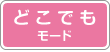 どこでも
モード